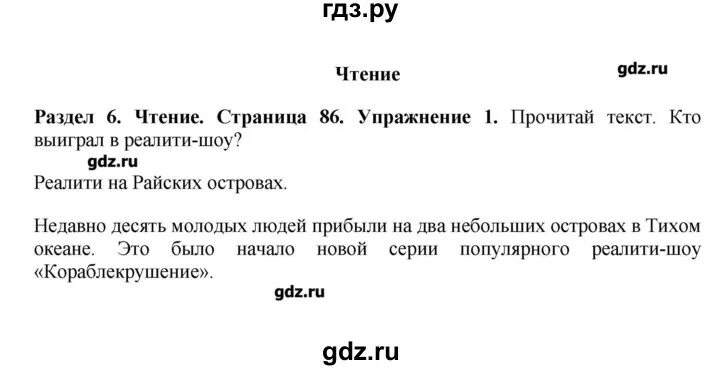 гдз.ру

Чтение

gdz.ru

Раздел 6. Чтение. Страница 86. Упражнение 1. Прочитай текст. Кто выиграл в реалити-шоу?

gdz.ru

Реалити на Райских островах.

Недавно десять молодых людей прибыли на два небольших островах в Тихом океане. Это было начало новой серии популярного реалити-шоу «Кораблекрушение».

gdz.ru

gdz.ru